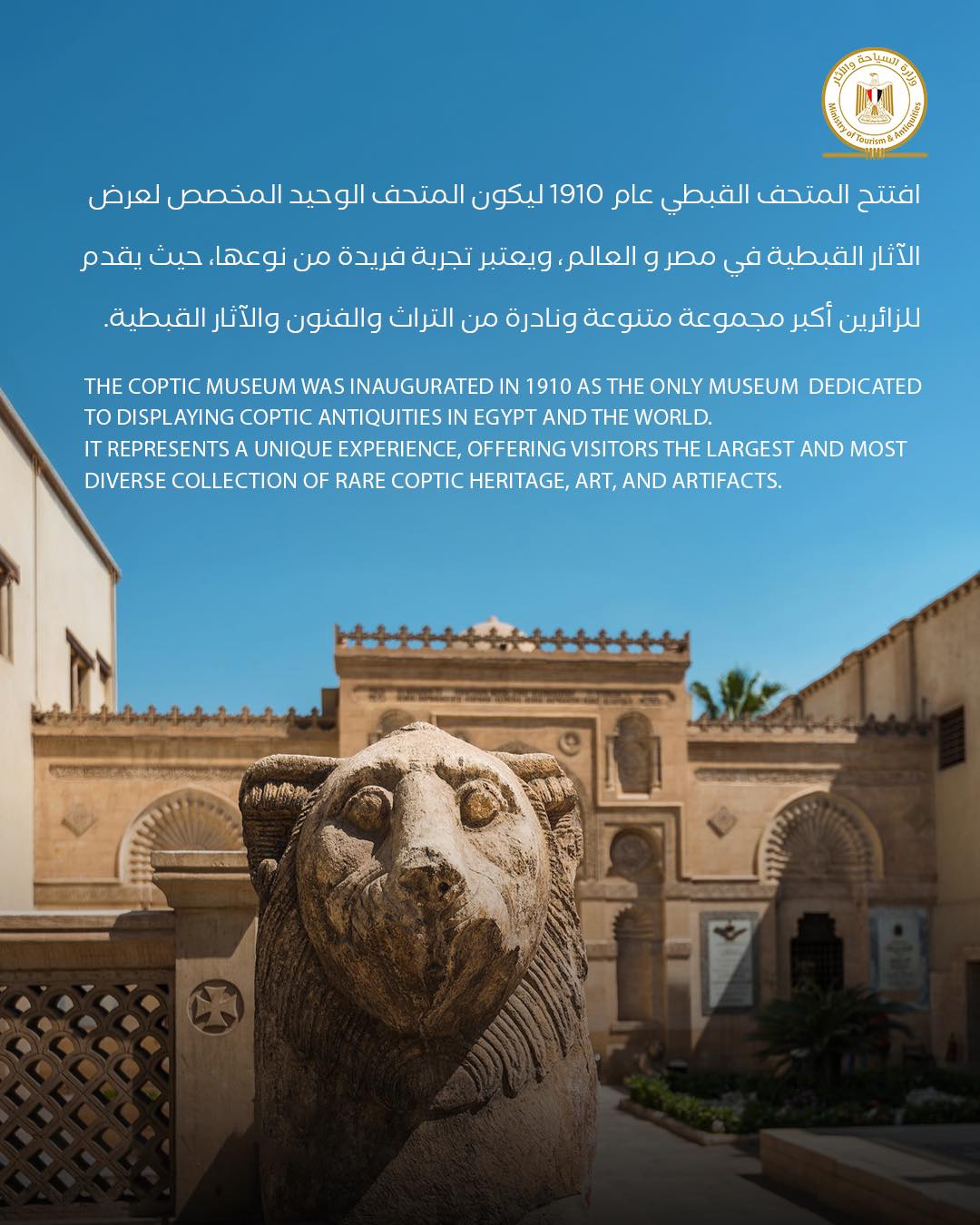 وزارة السياحة والآثار
Ministry of Tourism & Antiquities

افتتح المتحف القبطي عام 1910 ليكون المتحف الوحيد المخصص لعرض الآثار القبطية في مصر و العالم، ويعتبر تجربة فريدة من نوعها، حيث يقدم للزائرين أكبر مجموعة متنوعة ونادرة من التراث والفنون والآثار القبطية.

THE COPTIC MUSEUM WAS INAUGURATED IN 1910 AS THE ONLY MUSEUM DEDICATED TO DISPLAYING COPTIC ANTIQUITIES IN EGYPT AND THE WORLD.
IT REPRESENTS A UNIQUE EXPERIENCE, OFFERING VISITORS THE LARGEST AND MOST DIVERSE COLLECTION OF RARE COPTIC HERITAGE, ART, AND ARTIFACTS.